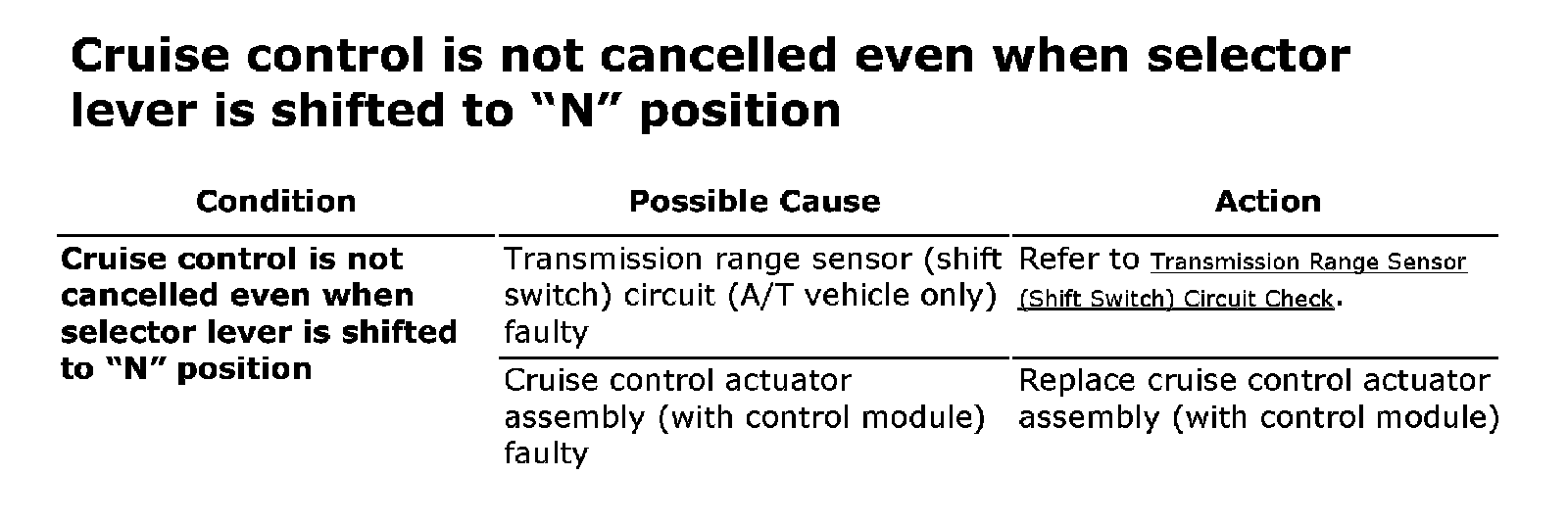 Cruise control is not cancelled even when selector lever is shifted to "N" position

| Condition | Possible Cause | Action |
|---|---|---|
| Cruise control is not cancelled even when selector lever is shifted to "N" position | Transmission range sensor (shift switch) circuit (A/T vehicle only) faulty | Refer to Transmission Range Sensor (Shift Switch) Circuit Check. |
| | Cruise control actuator assembly (with control module) faulty | Replace cruise control actuator assembly (with control module) |